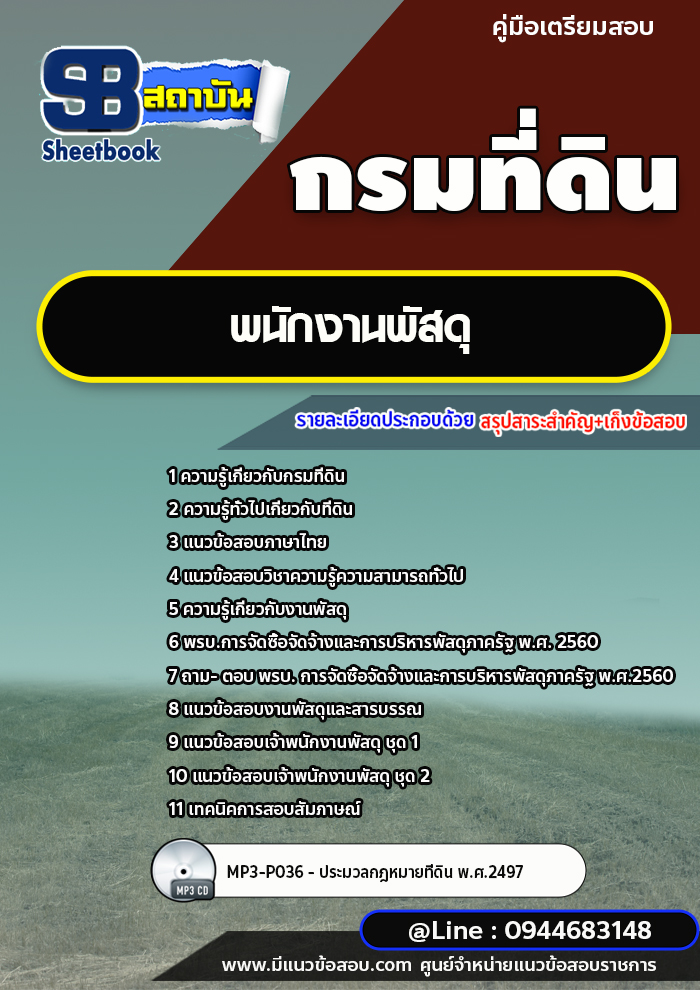 คู่มือเตรียมสอบ

SB สถาบัน
Sheetbook

กรมที่ดิน

พนักงานพัสดุ

รายละเอียดประกอบด้วย สรุปสาระสำคัญ+เก็งข้อสอบ

1 ความรู้เกี่ยวกับกรมที่ดิน
2 ความรู้ทั่วไปเกี่ยวกับที่ดิน
3 แนวข้อสอบภาษาไทย
4 แนวข้อสอบวิชาความรู้ความสามารถทั่วไป
5 ความรู้เกี่ยวกับงานพัสดุ
6 พรบ.การจัดซื้อจัดจ้างและการบริหารพัสดุภาครัฐ พ.ศ. 2560
7 ถาม- ตอบ พรบ. การจัดซื้อจัดจ้างและการบริหารพัสดุภาครัฐ พ.ศ.2560
8 แนวข้อสอบงานพัสดุและสารบรรณ
9 แนวข้อสอบเจ้าพนักงานพัสดุ ชุด 1
10 แนวข้อสอบเจ้าพนักงานพัสดุ ชุด 2
11 เทคนิคการสอบสัมภาษณ์

MP3 CD
MP3-P036 - ประมวลกฎหมายที่ดิน พ.ศ.2497

@Line : 0944683148

www.มีแนวข้อสอบ.com ศูนย์จำหน่ายแนวข้อสอบราชการ